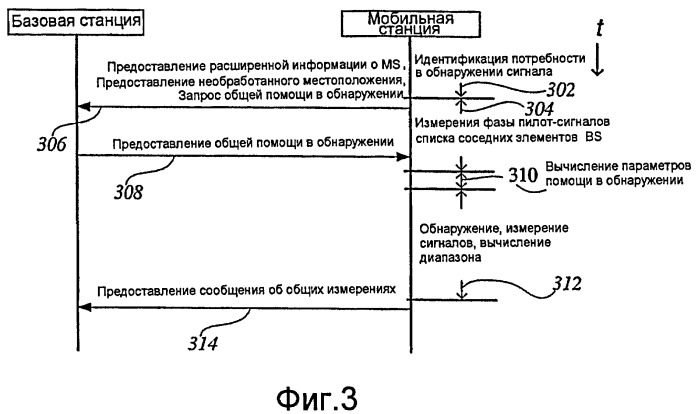 Базовая станция

Мобильная станция

$t$

Предоставление расширенной информации о MS, Предоставление необработанного местоположения, Запрос общей помощи в обнаружении

Идентификация потребности в обнаружении сигнала

302

304

306

Измерения фазы пилот-сигналов списка соседних элементов BS

Предоставление общей помощи в обнаружении

308

310

Вычисление параметров помощи в обнаружении

Обнаружение, измерение сигналов, вычисление диапазона

Предоставление сообщения об общих измерениях

312

314

Фиг.3